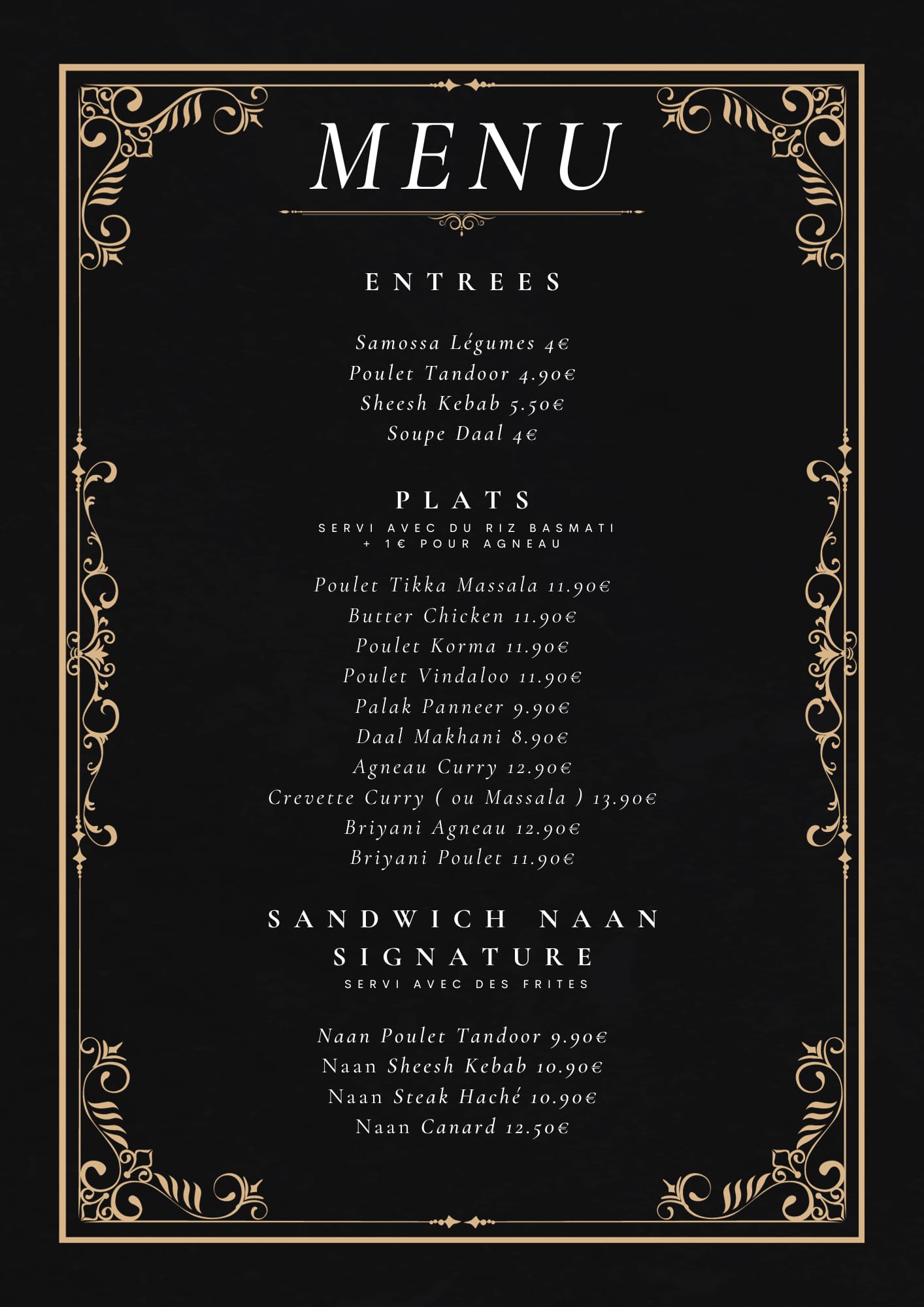 MENU

ENTREES

Samossa Légumes 4€
Poulet Tandoor 4.90€
Sheesh Kebab 5.50€
Soupe Daal 4€

PLATS
SERVI AVEC DU RIZ BASMATI
+ 1€ POUR AGNEAU

Poulet Tikka Massala 11.90€
Butter Chicken 11.90€
Poulet Korma 11.90€
Poulet Vindaloo 11.90€
Palak Panneer 9.90€
Daal Makhani 8.90€
Agneau Curry 12.90€
Crevette Curry ( ou Massala ) 13.90€
Briyani Agneau 12.90€
Briyani Poulet 11.90€

SANDWICH NAAN
SIGNATURE
SERVI AVEC DES FRITES

Naan Poulet Tandoor 9.90€
Naan Sheesh Kebab 10.90€
Naan Steak Haché 10.90€
Naan Canard 12.50€